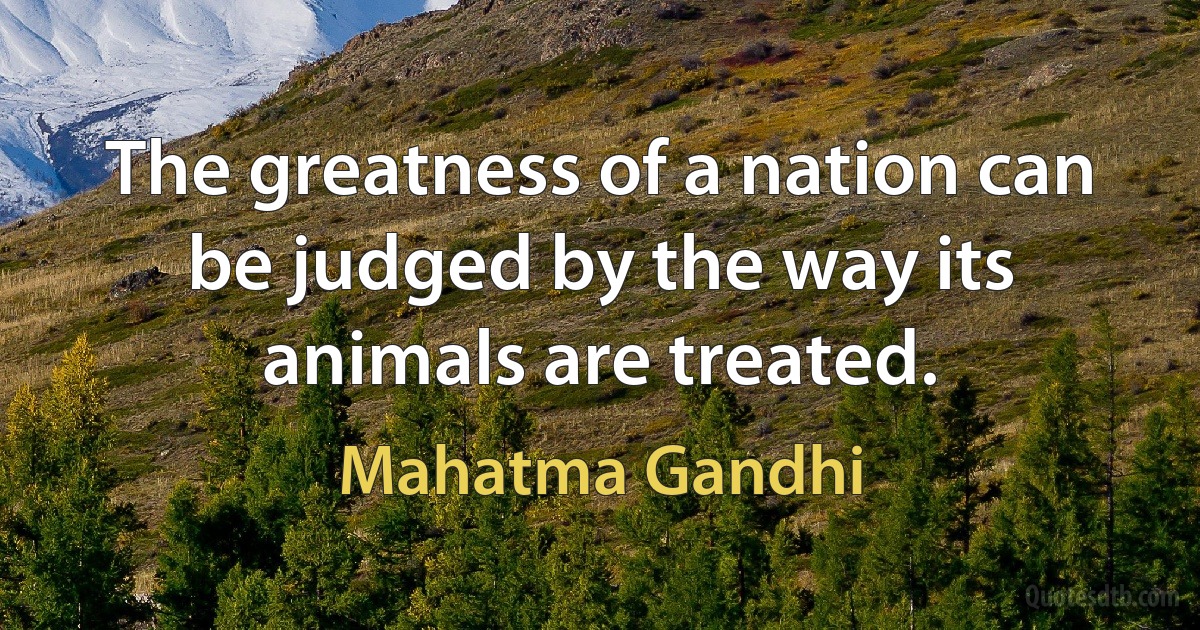 The greatness of a nation can be judged by the way its animals are treated.

Mahatma Gandhi

Quotesdtb.com